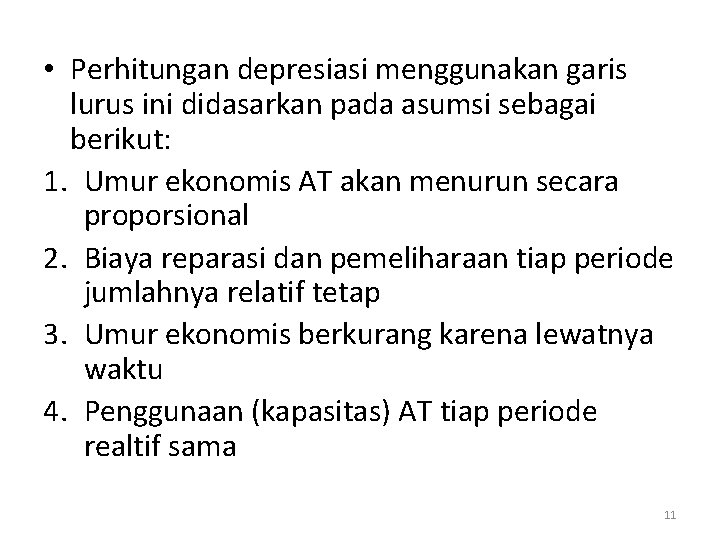 • Perhitungan depresiasi menggunakan garis lurus ini didasarkan pada asumsi sebagai berikut:

1. Umur ekonomis AT akan menurun secara proporsional
2. Biaya reparasi dan pemeliharaan tiap periode jumlahnya relatif tetap
3. Umur ekonomis berkurang karena lewatnya waktu
4. Penggunaan (kapasitas) AT tiap periode realtif sama

11